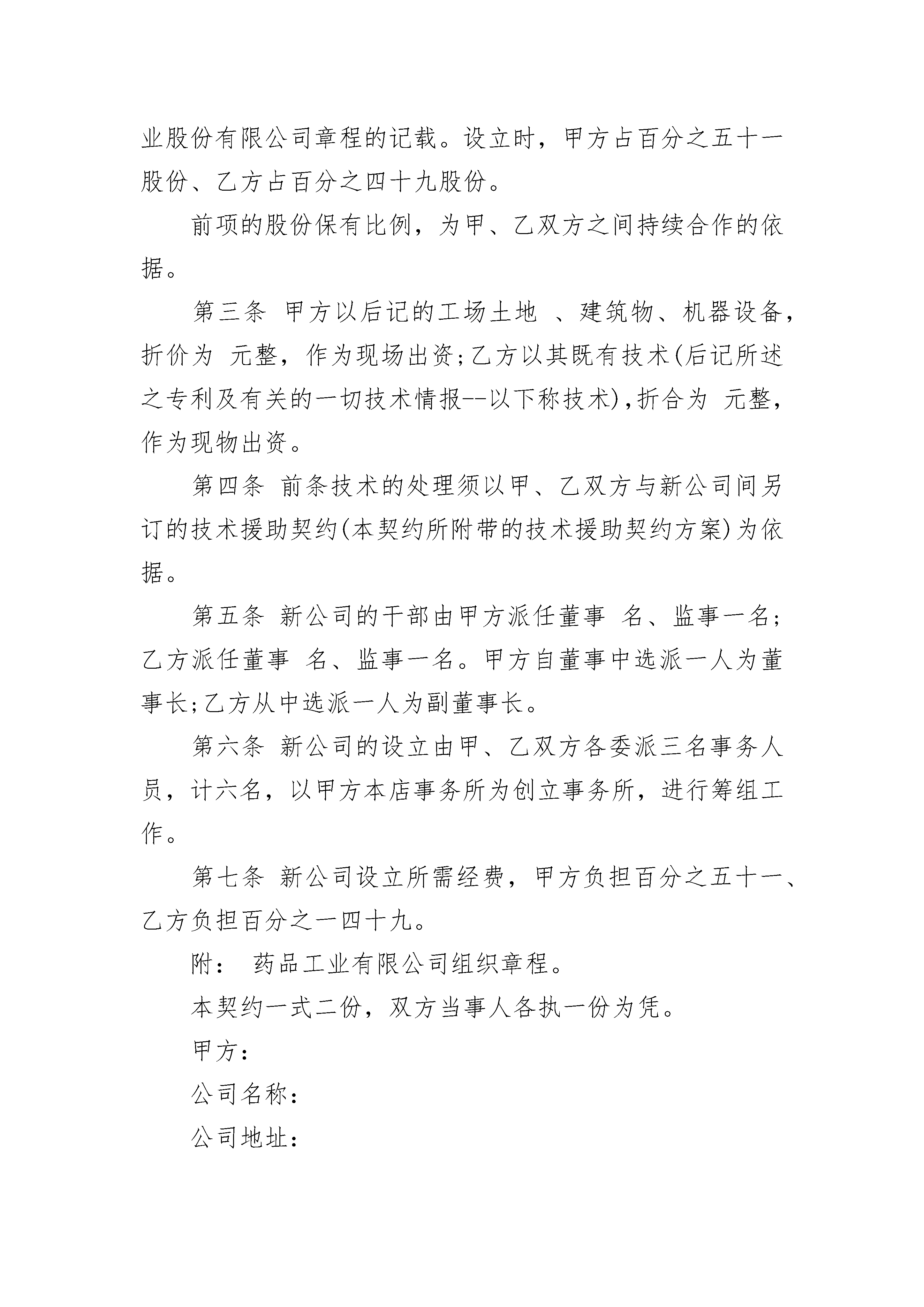 业股份有限公司章程的记载。设立时，甲方占百分之五十一股份、乙方占百分之四十九股份。

前项的股份保有比例，为甲、乙双方之间持续合作的依据。

第三条 甲方以后记的工场土地 、建筑物、机器设备，折价为 元整，作为现场出资;乙方以其既有技术(后记所述之专利及有关的一切技术情报--以下称技术)，折合为 元整，作为现物出资。

第四条 前条技术的处理须以甲、乙双方与新公司间另订的技术援助契约(本契约所附带的技术援助契约方案)为依据。

第五条 新公司的干部由甲方派任董事 名、监事一名;乙方派任董事 名、监事一名。甲方自董事中选派一人为董事长;乙方从中选派一人为副董事长。

第六条 新公司的设立由甲、乙双方各委派三名事务人员，计六名，以甲方本店事务所为创立事务所，进行筹组工作。

第七条 新公司设立所需经费，甲方负担百分之五十一、乙方负担百分之一四十九。

附： 药品工业有限公司组织章程。

本契约一式二份，双方当事人各执一份为凭。

甲方：

公司名称：

公司地址：